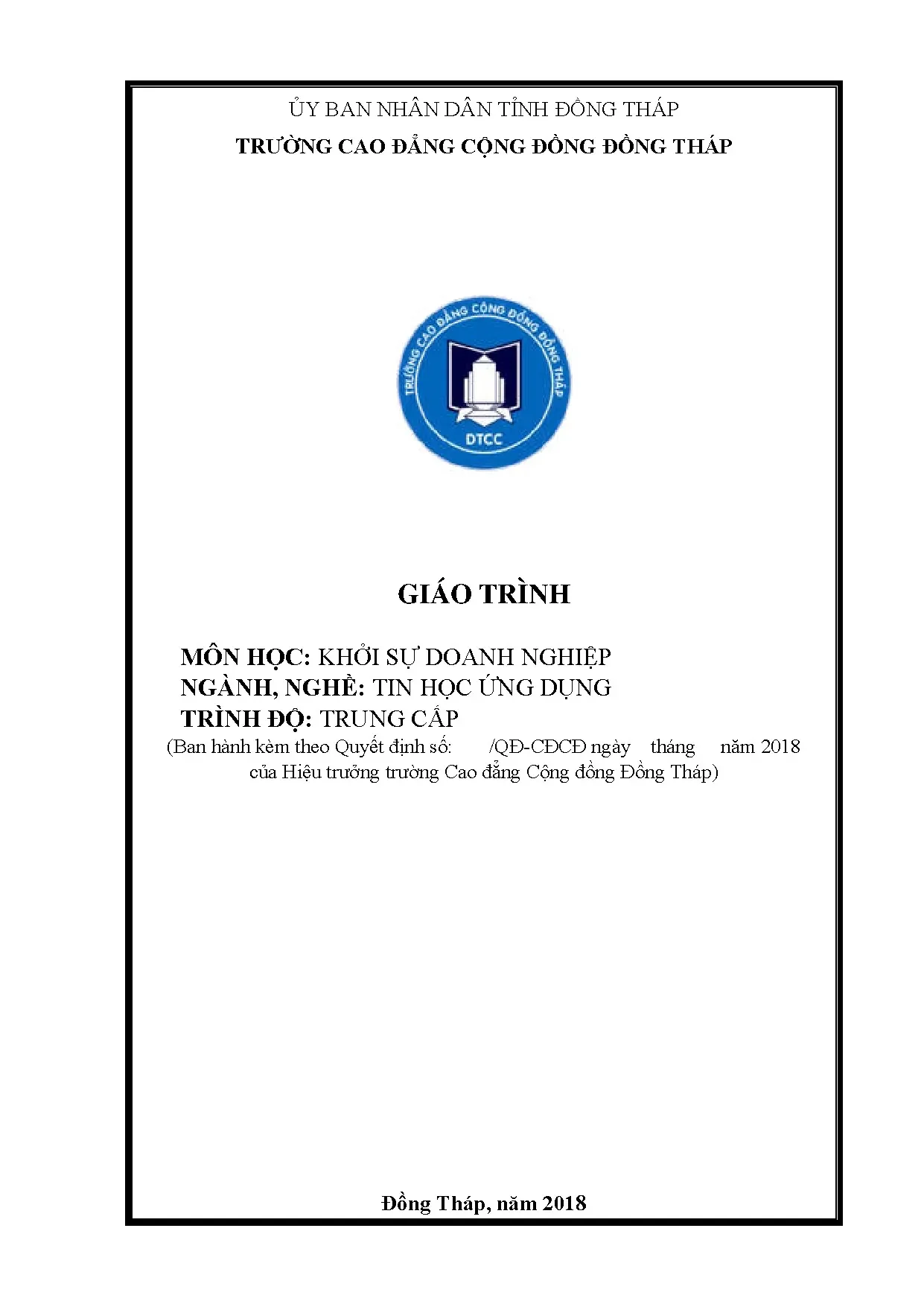 ỦY BAN NHÂN DÂN TỈNH ĐỒNG THÁP
TRƯỜNG CAO ĐẲNG CỘNG ĐỒNG ĐỒNG THÁP

TRƯỜNG CAO ĐẲNG CỘNG ĐỒNG ĐỒNG THÁP
DTCC

GIÁO TRÌNH

MÔN HỌC: KHỞI SỰ DOANH NGHIỆP
NGÀNH, NGHỀ: TIN HỌC ỨNG DỤNG
TRÌNH ĐỘ: TRUNG CẤP
(Ban hành kèm theo Quyết định số: /QĐ-CĐCĐ ngày tháng năm 2018 của Hiệu trưởng trường Cao đẳng Cộng đồng Đồng Tháp)

Đồng Tháp, năm 2018